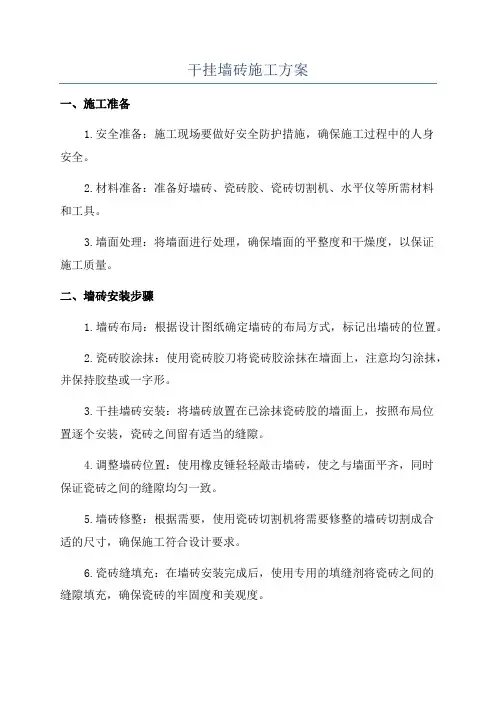 干挂墙砖施工方案

一、施工准备

1.安全准备：施工现场要做好安全防护措施，确保施工过程中的人身安全。

2.材料准备：准备好墙砖、瓷砖胶、瓷砖切割机、水平仪等所需材料和工具。

3.墙面处理：将墙面进行处理，确保墙面的平整度和干燥度，以保证施工质量。

二、墙砖安装步骤

1.墙砖布局：根据设计图纸确定墙砖的布局方式，标记出墙砖的位置。

2.瓷砖胶涂抹：使用瓷砖胶刀将瓷砖胶涂抹在墙面上，注意均匀涂抹，并保持胶垫或一字形。

3.干挂墙砖安装：将墙砖放置在已涂抹瓷砖胶的墙面上，按照布局位置逐个安装，瓷砖之间留有适当的缝隙。

4.调整墙砖位置：使用橡皮锤轻轻敲击墙砖，使之与墙面平齐，同时保证瓷砖之间的缝隙均匀一致。

5.墙砖修整：根据需要，使用瓷砖切割机将需要修整的墙砖切割成合适的尺寸，确保施工符合设计要求。

6.瓷砖缝填充：在墙砖安装完成后，使用专用的填缝剂将瓷砖之间的缝隙填充，确保瓷砖的牢固度和美观度。